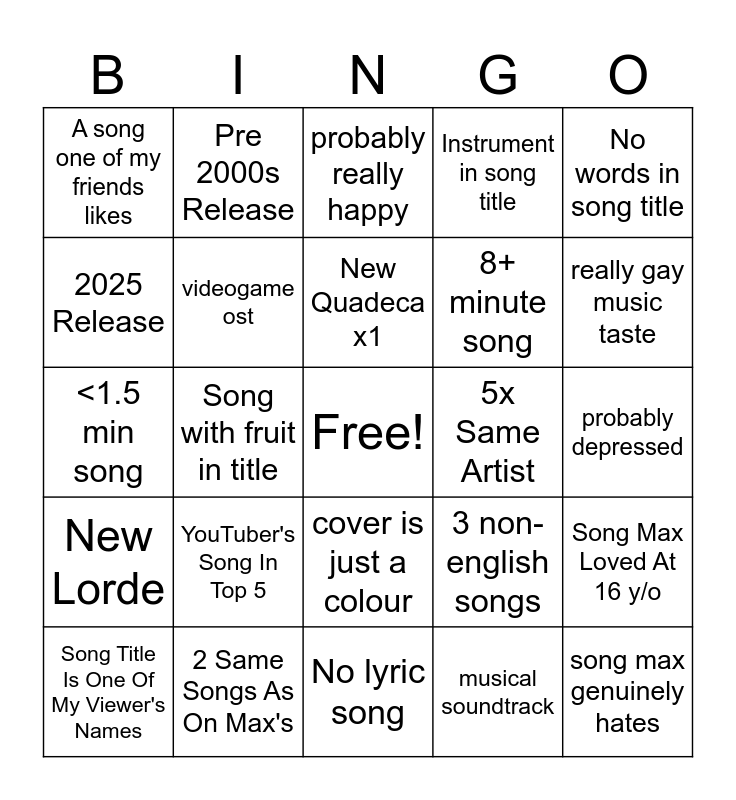 | B | I | N | G | O |
|---|---|---|---|---|
| A song one of my friends likes | Pre 2000s Release | probably really happy | Instrument in song title | No words in song title |
| 2025 Release | videogame ost | New Quadeca x1 | 8+ minute song | really gay music taste |
| <1.5 min song | Song with fruit in title | Free! | 5x Same Artist | probably depressed |
| New Lorde | YouTuber's Song In Top 5 | cover is just a colour | 3 non-english songs | Song Max Loved At 16 y/o |
| Song Title Is One Of My Viewer's Names | 2 Same Songs As On Max's | No lyric song | musical soundtrack | song max genuinely hates |